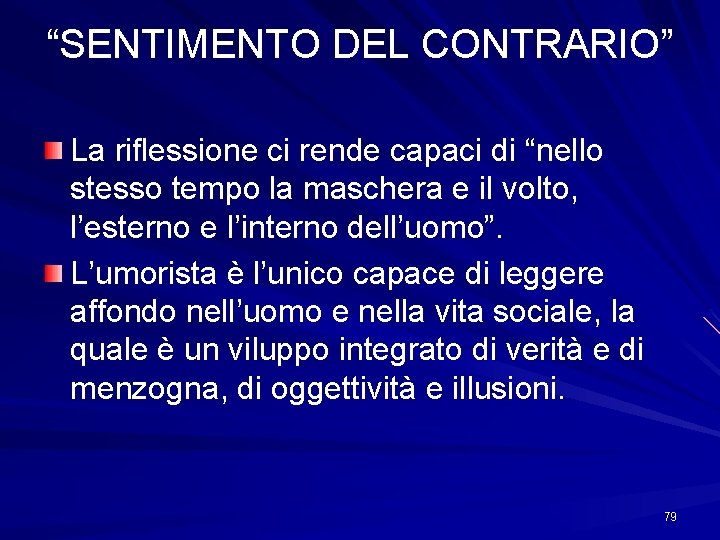 “SENTIMENTO DEL CONTRARIO”

La riflessione ci rende capaci di “nello stesso tempo la maschera e il volto, l’esterno e l’interno dell’uomo”.

L’umorista è l’unico capace di leggere affondo nell’uomo e nella vita sociale, la quale è un viluppo integrato di verità e di menzogna, di oggettività e illusioni.

79